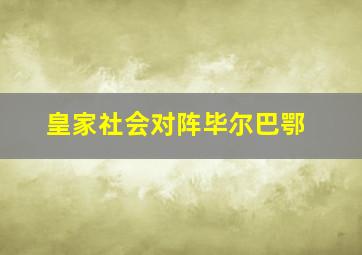 皇家社会对阵毕尔巴鄂